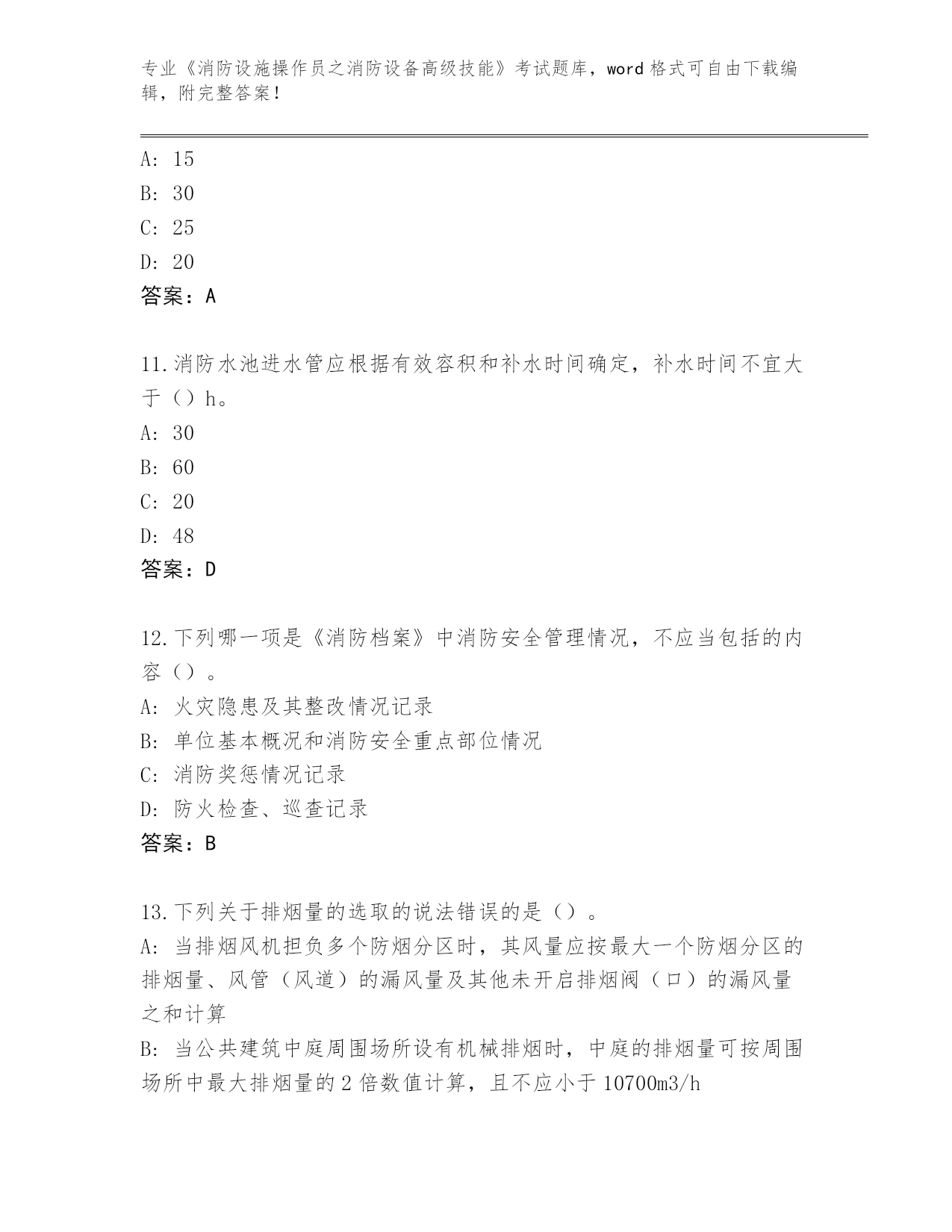 专业《消防设施操作员之消防设备高级技能》考试题库，word 格式可自由下载编辑，附完整答案！

A: 15
B: 30
C: 25
D: 20
答案：A

11.消防水池进水管应根据有效容积和补水时间确定，补水时间不宜大于（）h。
A: 30
B: 60
C: 20
D: 48
答案：D

12.下列哪一项是《消防档案》中消防安全管理情况，不应当包括的内容（）。
A: 火灾隐患及其整改情况记录
B: 单位基本概况和消防安全重点部位情况
C: 消防奖惩情况记录
D: 防火检查、巡查记录
答案：B

13.下列关于排烟量的选取的说法错误的是（）。
A: 当排烟风机担负多个防烟分区时，其风量应按最大一个防烟分区的排烟量、风管（风道）的漏风量及其他未开启排烟阀（口）的漏风量之和计算
B: 当公共建筑中庭周围场所设有机械排烟时，中庭的排烟量可按周围场所中最大排烟量的 2 倍数值计算，且不应小于 10700m3/h